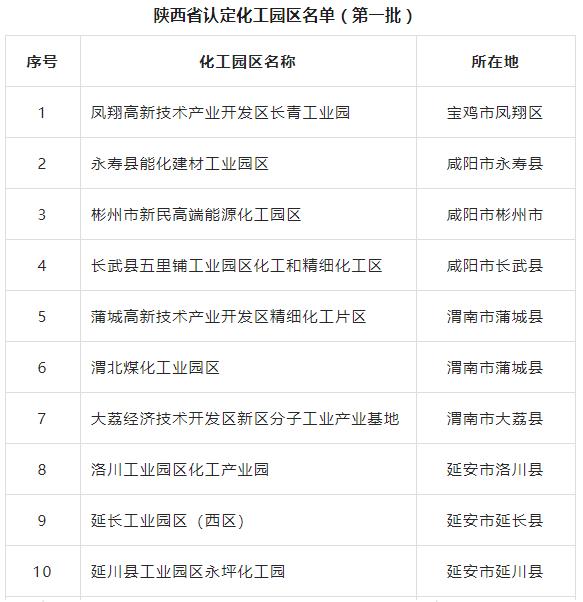 陕西省认定化工园区名单（第一批）

| 序号 | 化工园区名称 | 所在地 |
|---|---|---|
| 1 | 凤翔高新技术产业开发区长青工业园 | 宝鸡市凤翔区 |
| 2 | 永寿县能化建材工业园区 | 咸阳市永寿县 |
| 3 | 彬州市新民高端能源化工园区 | 咸阳市彬州市 |
| 4 | 长武县五里铺工业园区化工和精细化工区 | 咸阳市长武县 |
| 5 | 蒲城高新技术产业开发区精细化工片区 | 渭南市蒲城县 |
| 6 | 渭北煤化工业园区 | 渭南市蒲城县 |
| 7 | 大荔经济技术开发区新区分子工业产业基地 | 渭南市大荔县 |
| 8 | 洛川工业园区化工产业园 | 延安市洛川县 |
| 9 | 延长工业园区（西区） | 延安市延长县 |
| 10 | 延川县工业园区永坪化工园 | 延安市延川县 |